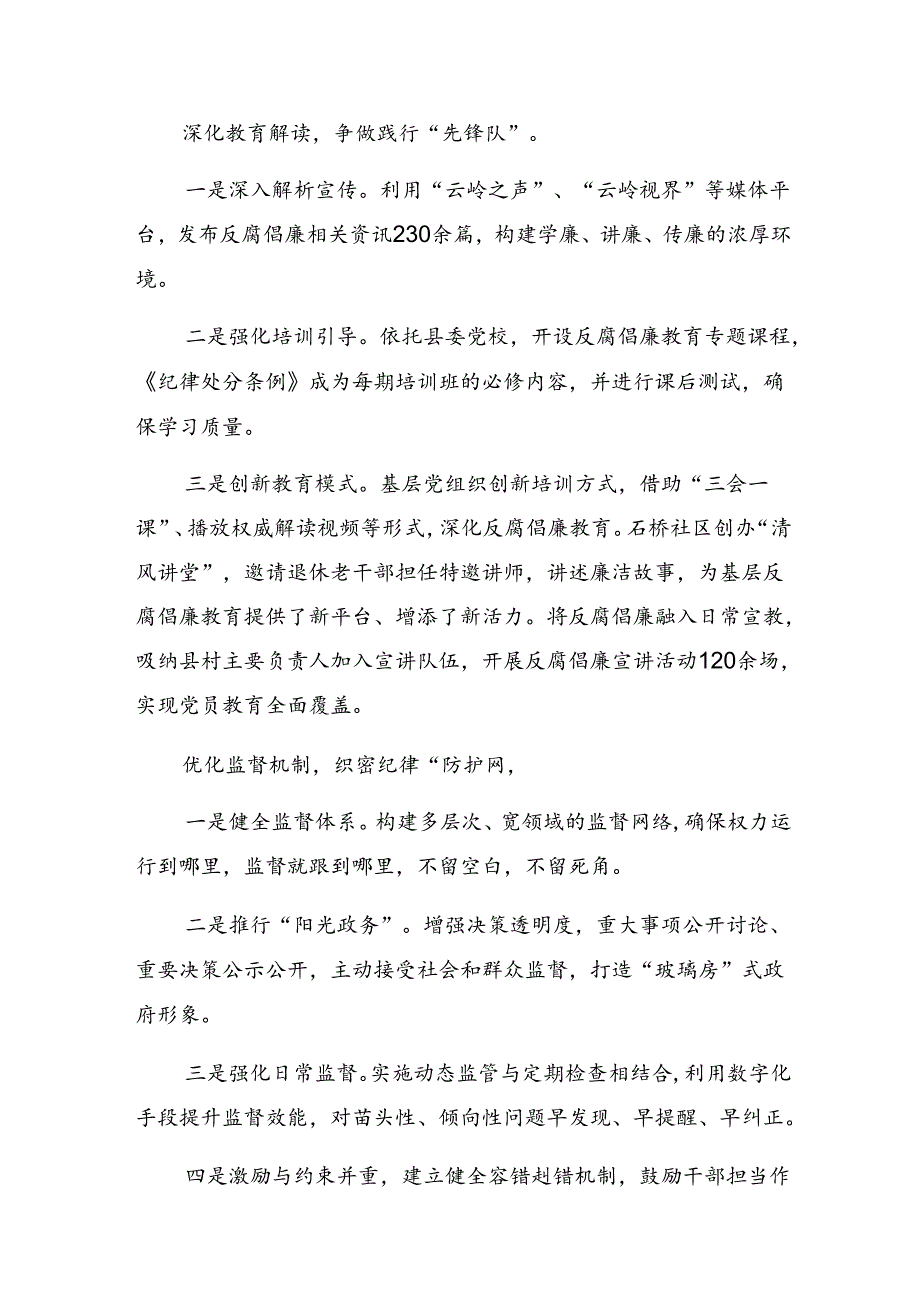 深化教育解读，争做践行“先锋队”。

一是深入解析宣传。利用“云岭之声”、“云岭视界”等媒体平台，发布反腐倡廉相关资讯230余篇，构建学廉、讲廉、传廉的浓厚环境。

二是强化培训引导。依托县委党校，开设反腐倡廉教育专题课程，《纪律处分条例》成为每期培训班的必修内容，并进行课后测试，确保学习质量。

三是创新教育模式。基层党组织创新培训方式，借助“三会一课”、播放权威解读视频等形式，深化反腐倡廉教育。石桥社区创办“清风讲堂”，邀请退休老干部担任特邀讲师，讲述廉洁故事，为基层反腐倡廉教育提供了新平台、增添了新活力。将反腐倡廉融入日常宣教，吸纳县村主要负责人加入宣讲队伍，开展反腐倡廉宣讲活动120余场，实现党员教育全面覆盖。

优化监督机制，织密纪律“防护网，

一是健全监督体系。构建多层次、宽领域的监督网络，确保权力运行到哪里，监督就跟到哪里，不留空白，不留死角。

二是推行“阳光政务”。增强决策透明度，重大事项公开讨论、重要决策公示公开，主动接受社会和群众监督，打造“玻璃房”式政府形象。

三是强化日常监督。实施动态监管与定期检查相结合，利用数字化手段提升监督效能，对苗头性、倾向性问题早发现、早提醒、早纠正。

四是激励与约束并重，建立健全容错赳错机制，鼓励干部担当作